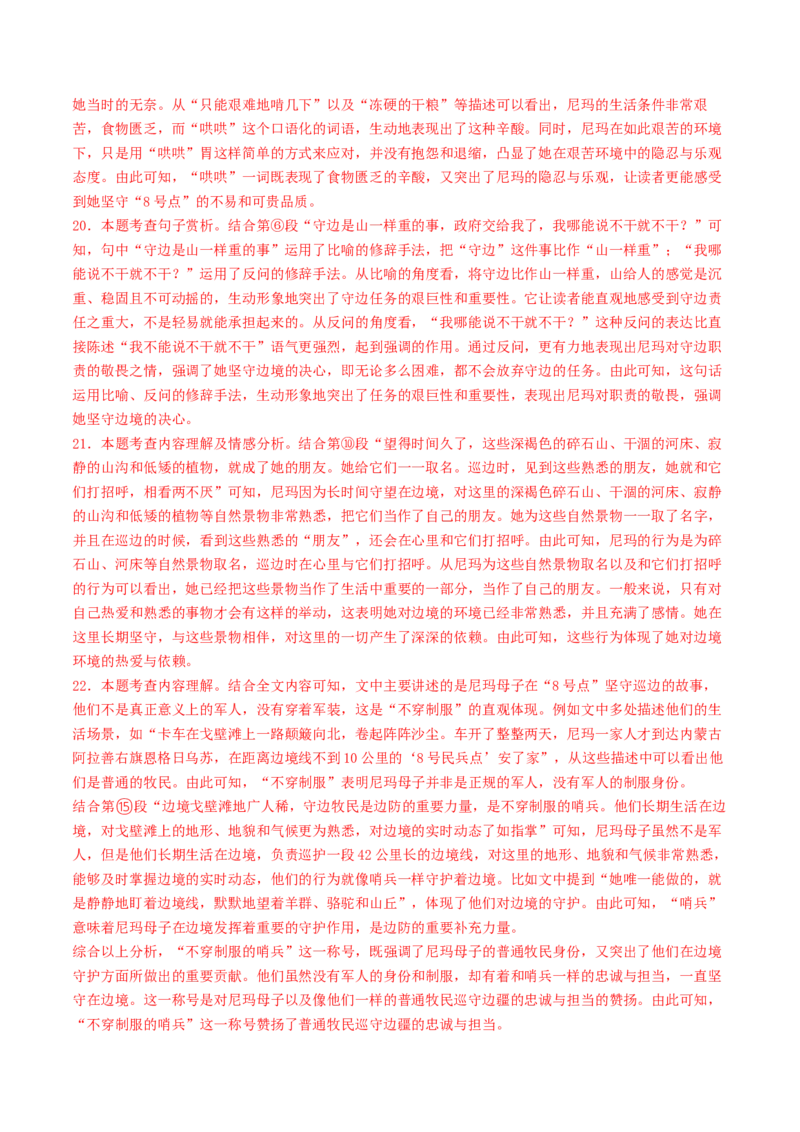 她当时的无奈。从“只能艰难地啃几下”以及“冻硬的干粮”等描述可以看出，尼玛的生活条件非常艰苦，食物匮乏，而“哄哄”这个口语化的词语，生动地表现出了这种辛酸。同时，尼玛在如此艰苦的环境下，只是用“哄哄”胃这样简单的方式来应对，并没有抱怨和退缩，凸显了她在艰苦环境中的隐忍与乐观态度。由此可知，“哄哄”一词既表现了食物匮乏的辛酸，又突出了尼玛的隐忍与乐观，让读者更能感受到她坚守“8号点”的不易和可贵品质。

20．本题考查句子赏析。结合第⑥段“守边是山一样重的事，政府交给我了，我哪能说不干就不干？”可知，句中“守边是山一样重的事”运用了比喻的修辞手法，把“守边”这件事比作“山一样重”；“我哪能说不干就不干？”运用了反问的修辞手法。从比喻的角度看，将守边比作山一样重，山给人的感觉是沉重、稳固且不可动摇的，生动形象地突出了守边任务的艰巨性和重要性。它让读者能直观地感受到守边责任之重大，不是轻易就能承担起来的。从反问的角度看，“我哪能说不干就不干？”这种反问的表达比直接陈述“我不能说不干就不干”语气更强烈，起到强调的作用。通过反问，更有力地表现出尼玛对守边职责的敬畏之情，强调了她坚守边境的决心，即无论多么困难，都不会放弃守边的任务。由此可知，这句话运用比喻、反问的修辞手法，生动形象地突出了任务的艰巨性和重要性，表现出尼玛对职责的敬畏，强调她坚守边境的决心。

21．本题考查内容理解及情感分析。结合第⑩段“望得时间久了，这些深褐色的碎石山、干涸的河床、寂静的山沟和低矮的植物，就成了她的朋友。她给它们一一取名。巡边时，见到这些熟悉的朋友，她就和它们打招呼，相看两不厌”可知，尼玛因为长时间守望在边境，对这里的深褐色碎石山、干涸的河床、寂静的山沟和低矮的植物等自然景物非常熟悉，把它们当作了自己的朋友。她为这些自然景物一一取了名字，并且在巡边的时候，看到这些熟悉的“朋友”，还会在心里和它们打招呼。由此可知，尼玛的行为是为碎石山、河床等自然景物取名，巡边时在心里与它们打招呼。从尼玛为这些自然景物取名以及和它们打招呼的行为可以看出，她已经把这些景物当作了生活中重要的一部分，当作了自己的朋友。一般来说，只有对自己热爱和熟悉的事物才会有这样的举动，这表明她对边境的环境已经非常熟悉，并且充满了感情。她在这里长期坚守，与这些景物相伴，对这里的一切产生了深深的依赖。由此可知，这些行为体现了她对边境环境的热爱与依赖。

22．本题考查内容理解。结合全文内容可知，文中主要讲述的是尼玛母子在“8号点”坚守巡边的故事，他们不是真正意义上的军人，没有穿着军装，这是“不穿制服”的直观体现。例如文中多处描述他们的生活场景，如“卡车在戈壁滩上一路颠簸向北，卷起阵阵沙尘。车开了整整两天，尼玛一家人才到达内蒙古阿拉善右旗恩格日乌苏，在距离边境线不到10公里的‘8号民兵点’安了家”，从这些描述中可以看出他们是普通的牧民。由此可知，“不穿制服”表明尼玛母子并非是正规的军人，没有军人的制服身份。

结合第⑮段“边境戈壁滩地广人稀，守边牧民是边防的重要力量，是不穿制服的哨兵。他们长期生活在边境，对戈壁滩上的地形、地貌和气候更为熟悉，对边境的实时动态了如指掌”可知，尼玛母子虽然不是军人，但是他们长期生活在边境，负责巡护一段42公里长的边境线，对这里的地形、地貌和气候非常熟悉，能够及时掌握边境的实时动态，他们的行为就像哨兵一样守护着边境。比如文中提到“她唯一能做的，就是静静地盯着边境线，默默地望着羊群、骆驼和山丘”，体现了他们对边境的守护。由此可知，“哨兵”意味着尼玛母子在边境发挥着重要的守护作用，是边防的重要补充力量。

综合以上分析，“不穿制服的哨兵”这一称号，既强调了尼玛母子的普通牧民身份，又突出了他们在边境守护方面所做出的重要贡献。他们虽然没有军人的身份和制服，却有着和哨兵一样的忠诚与担当，一直坚守在边境。这一称号是对尼玛母子以及像他们一样的普通牧民巡守边疆的忠诚与担当的赞扬。由此可知，“不穿制服的哨兵”这一称号赞扬了普通牧民巡守边疆的忠诚与担当。